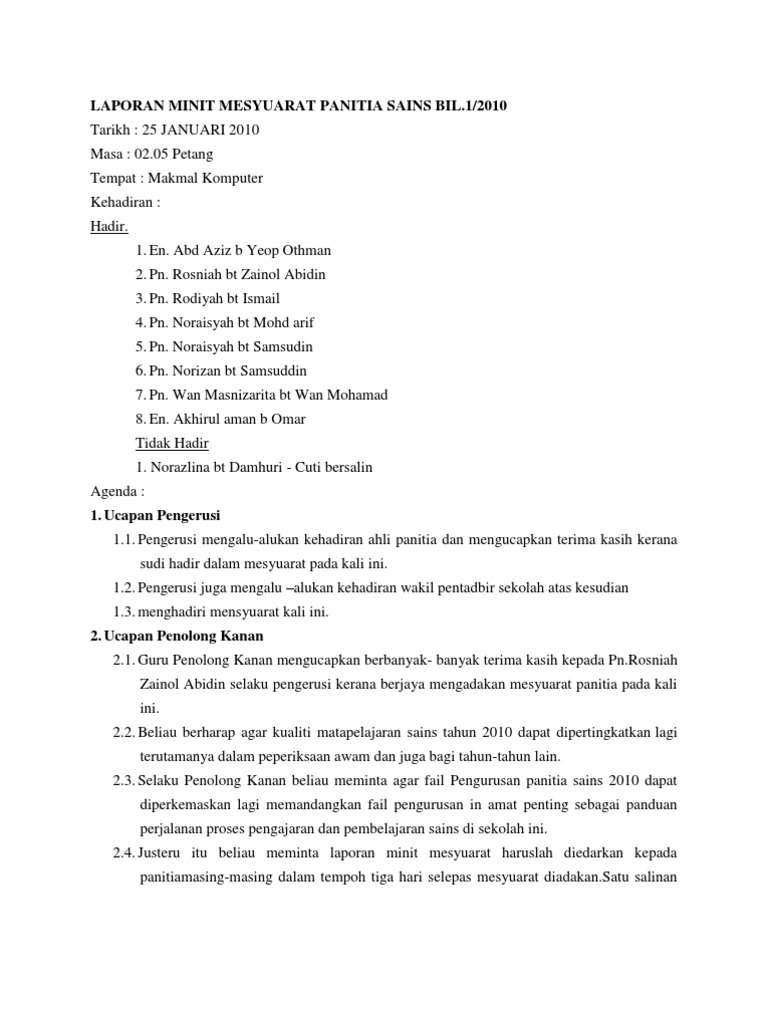 LAPORAN MINIT MESYUARAT PANITIA SAINS BIL.1/2010
Tarikh : 25 JANUARI 2010
Masa : 02.05 Petang
Tempat : Makmal Komputer
Kehadiran :
Hadir.
1. En. Abd Aziz b Yeop Othman
2. Pn. Rosniah bt Zainol Abidin
3. Pn. Rodiyah bt Ismail
4. Pn. Noraisyah bt Mohd arif
5. Pn. Noraisyah bt Samsudin
6. Pn. Norizan bt Samsuddin
7. Pn. Wan Masnizarita bt Wan Mohamad
8. En. Akhirul aman b Omar
Tidak Hadir
1. Norazlina bt Damhuri - Cuti bersalin
Agenda :
1. Ucapan Pengerusi
1.1. Pengerusi mengalu-alukan kehadiran ahli panitia dan mengucapkan terima kasih kerana sudi hadir dalam mesyuarat pada kali ini.
1.2. Pengerusi juga mengalu –alukan kehadiran wakil pentadbir sekolah atas kesudian
1.3. menghadiri mensyuarat kali ini.
2. Ucapan Penolong Kanan
2.1. Guru Penolong Kanan mengucapkan berbanyak- banyak terima kasih kepada Pn.Rosniah Zainol Abidin selaku pengerusi kerana berjaya mengadakan mesyuarat panitia pada kali ini.
2.2. Beliau berharap agar kualiti matapelajaran sains tahun 2010 dapat dipertingkatkan lagi terutamanya dalam peperiksaan awam dan juga bagi tahun-tahun lain.
2.3. Selaku Penolong Kanan beliau meminta agar fail Pengurusan panitia sains 2010 dapat diperkemaskan lagi memandangkan fail pengurusan in amat penting sebagai panduan perjalanan proses pengajaran dan pembelajaran sains di sekolah ini.
2.4. Justeru itu beliau meminta laporan minit mesyuarat haruslah diedarkan kepada panitiamasing-masing dalam tempoh tiga hari selepas mesyuarat diadakan.Satu salinan